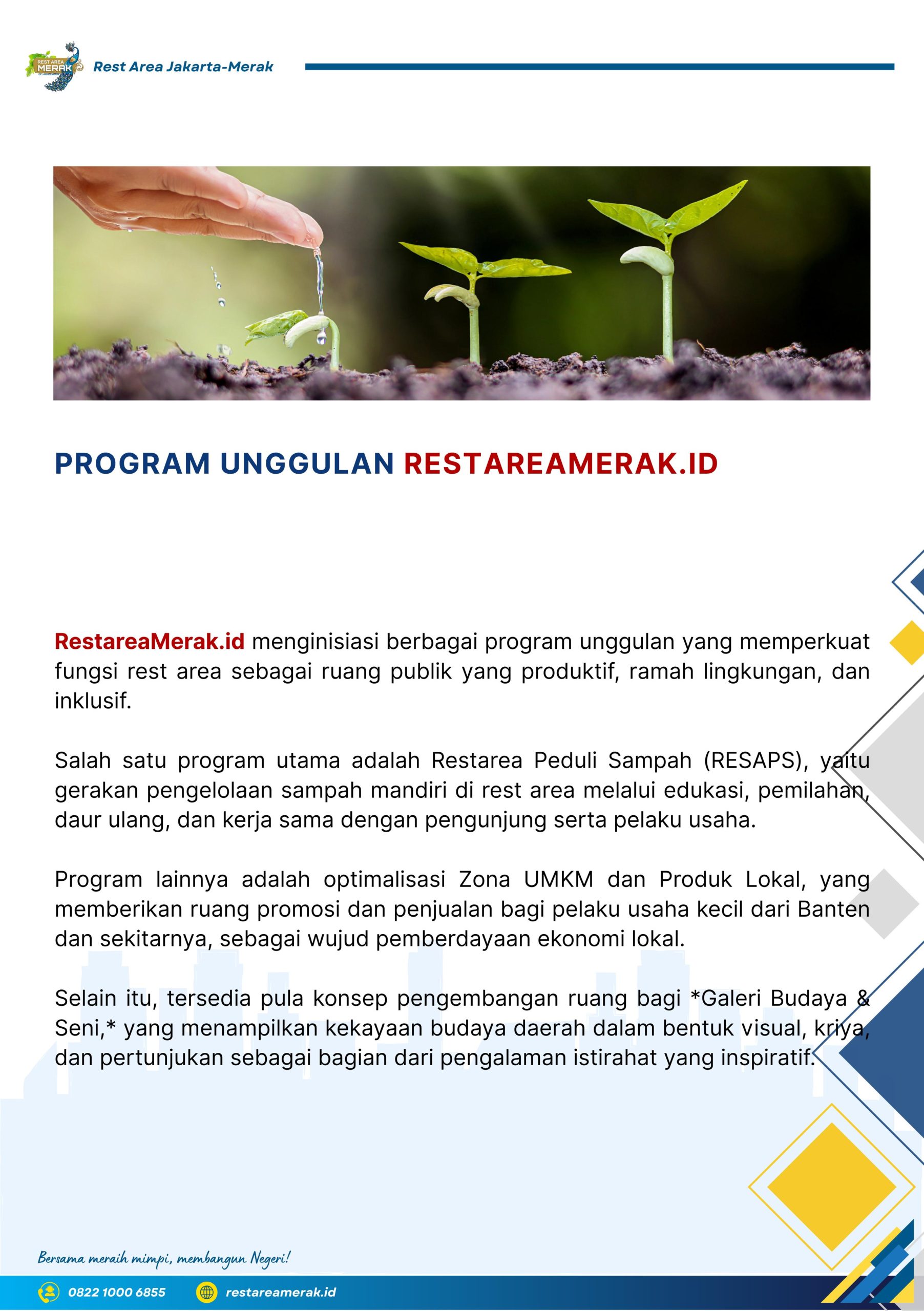 REST AREA MERAK

Rest Area Jakarta-Merak

PROGRAM UNGGULAN RESTAREAMERAK.ID

RestareaMerak.id menginisiasi berbagai program unggulan yang memperkuat fungsi rest area sebagai ruang publik yang produktif, ramah lingkungan, dan inklusif.

Salah satu program utama adalah Restarea Peduli Sampah (RESAPS), yaitu gerakan pengelolaan sampah mandiri di rest area melalui edukasi, pemilahan, daur ulang, dan kerja sama dengan pengunjung serta pelaku usaha.

Program lainnya adalah optimalisasi Zona UMKM dan Produk Lokal, yang memberikan ruang promosi dan penjualan bagi pelaku usaha kecil dari Banten dan sekitarnya, sebagai wujud pemberdayaan ekonomi lokal.

Selain itu, tersedia pula konsep pengembangan ruang bagi *Galeri Budaya & Seni,* yang menampilkan kekayaan budaya daerah dalam bentuk visual, kriya, dan pertunjukan sebagai bagian dari pengalaman istirahat yang inspiratif.

Bersama meraih mimpi, membangun Negeri!

0822 1000 6855

restareamerak.id